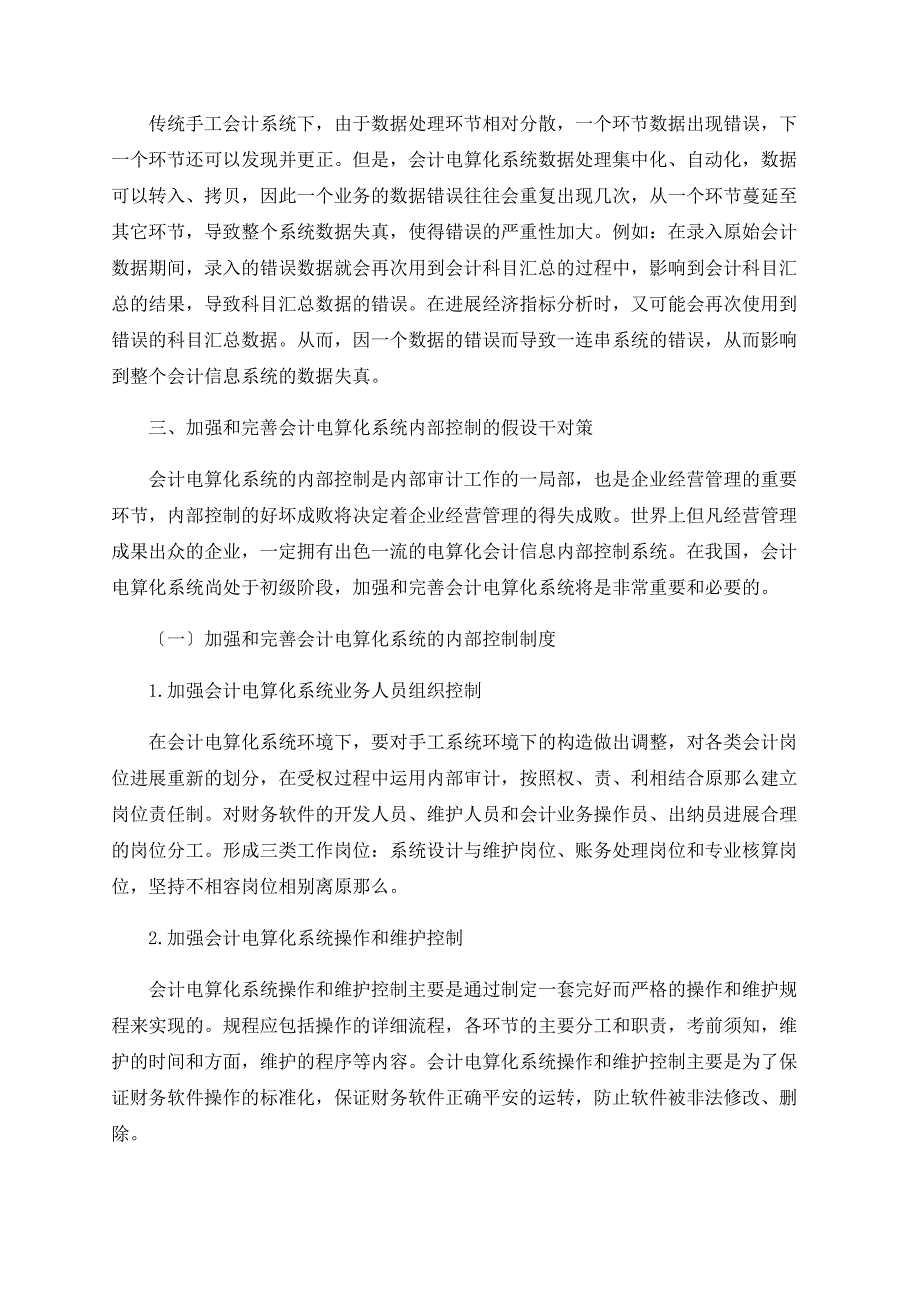 传统手工会计系统下，由于数据处理环节相对分散，一个环节数据出现错误，下一个环节还可以发现并更正。但是，会计电算化系统数据处理集中化、自动化，数据可以转入、拷贝，因此一个业务的数据错误往往会重复出现几次，从一个环节蔓延至其它环节，导致整个系统数据失真，使得错误的严重性加大。例如：在录入原始会计数据期间，录入的错误数据就会再次用到会计科目汇总的过程中，影响到会计科目汇总的结果，导致科目汇总数据的错误。在进展经济指标分析时，又可能会再次使用到错误的科目汇总数据。从而，因一个数据的错误而导致一连串系统的错误，从而影响到整个会计信息系统的数据失真。

三、加强和完善会计电算化系统内部控制的假设干对策

会计电算化系统的内部控制是内部审计工作的一局部，也是企业经营管理的重要环节，内部控制的好坏成败将决定着企业经营管理的得失成败。世界上但凡经营管理成果出众的企业，一定拥有出色一流的电算化会计信息内部控制系统。在我国，会计电算化系统尚处于初级阶段，加强和完善会计电算化系统将是非常重要和必要的。

〔一〕加强和完善会计电算化系统的内部控制制度

1.加强会计电算化系统业务人员组织控制

在会计电算化系统环境下，要对手工系统环境下的构造做出调整，对各类会计岗位进展重新的划分，在受权过程中运用内部审计，按照权、责、利相结合原那么建立岗位责任制。对财务软件的开发人员、维护人员和会计业务操作员、出纳员进展合理的岗位分工。形成三类工作岗位：系统设计与维护岗位、账务处理岗位和专业核算岗位，坚持不相容岗位相别离原那么。

2.加强会计电算化系统操作和维护控制

会计电算化系统操作和维护控制主要是通过制定一套完好而严格的操作和维护规程来实现的。规程应包括操作的详细流程，各环节的主要分工和职责，考前须知，维护的时间和方面，维护的程序等内容。会计电算化系统操作和维护控制主要是为了保证财务软件操作的标准化，保证财务软件正确平安的运转，防止软件被非法修改、删除。